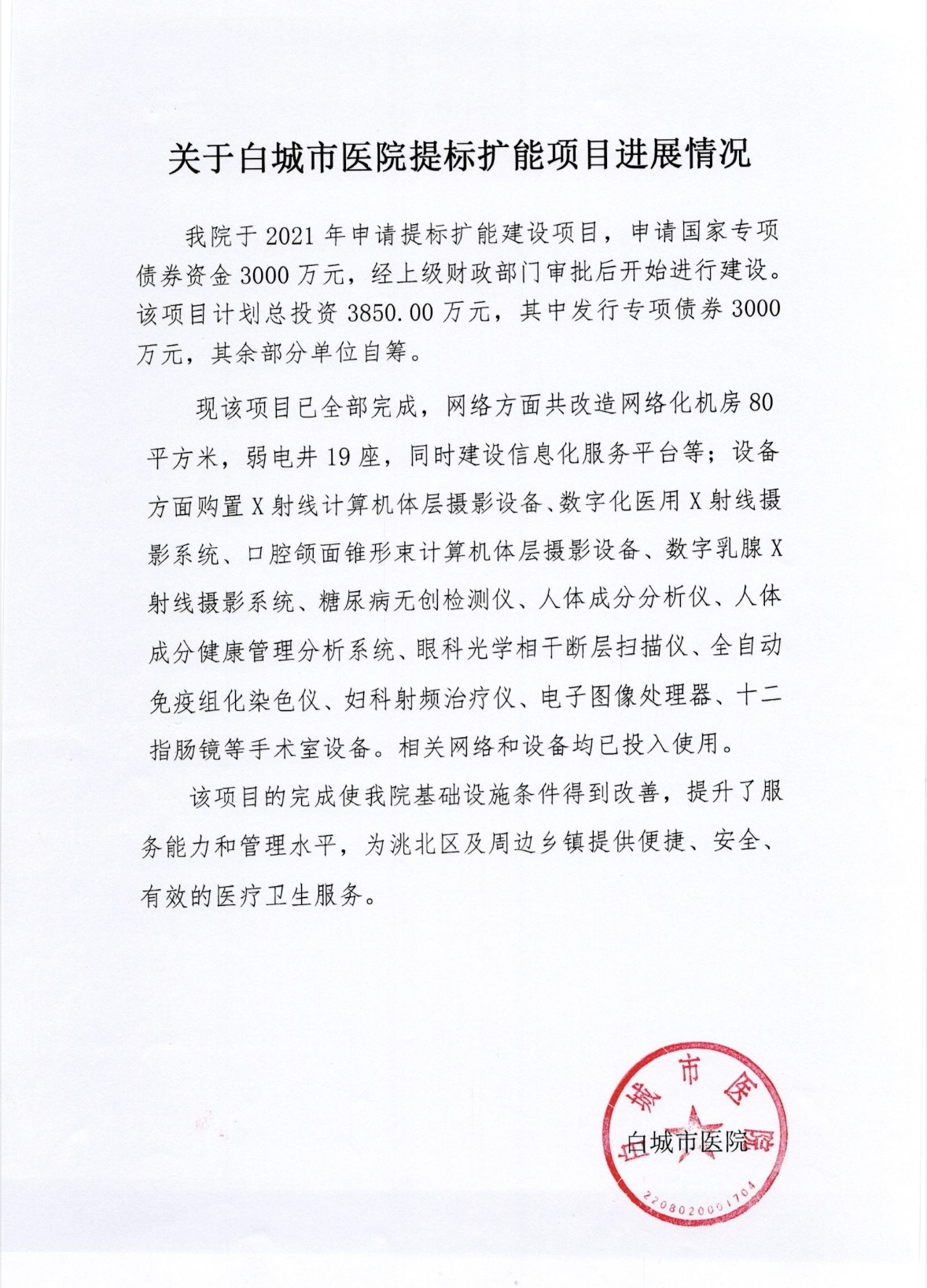 关于白城市医院提标扩能项目进展情况

我院于2021年申请提标扩能建设项目，申请国家专项债券资金3000万元，经上级财政部门审批后开始进行建设。该项目计划总投资3850.00万元，其中发行专项债券3000万元，其余部分单位自筹。

现该项目已全部完成，网络方面共改造网络化机房80平方米，弱电井19座，同时建设信息化服务平台等；设备方面购置X射线计算机体层摄影设备、数字化医用X射线摄影系统、口腔颌面锥形束计算机体层摄影设备、数字乳腺X射线摄影系统、糖尿病无创检测仪、人体成分分析仪、人体成分健康管理分析系统、眼科光学相干断层扫描仪、全自动免疫组化染色仪、妇科射频治疗仪、电子图像处理器、十二指肠镜等手术室设备。相关网络和设备均已投入使用。

该项目的完成使我院基础设施条件得到改善，提升了服务能力和管理水平，为洮北区及周边乡镇提供便捷、安全、有效的医疗卫生服务。

白城市医院

白城市医院
2208020001704